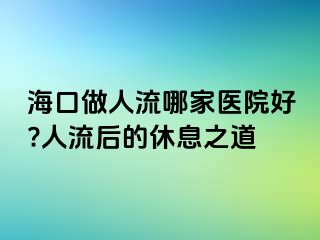 海口做人流哪家医院好?人流后的休息之道